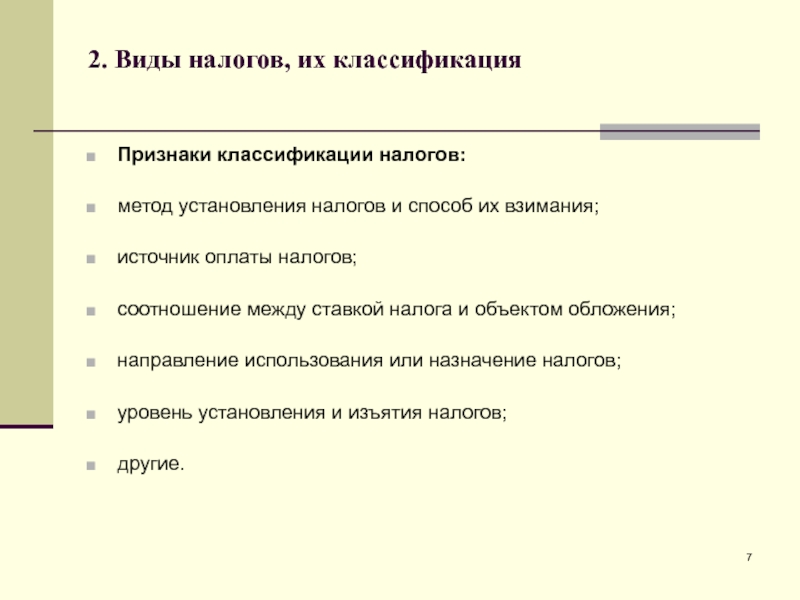 2. Виды налогов, их классификация

Признаки классификации налогов:

метод установления налогов и способ их взимания;

источник оплаты налогов;

соотношение между ставкой налога и объектом обложения;

направление использования или назначение налогов;

уровень установления и изъятия налогов;

другие.

7